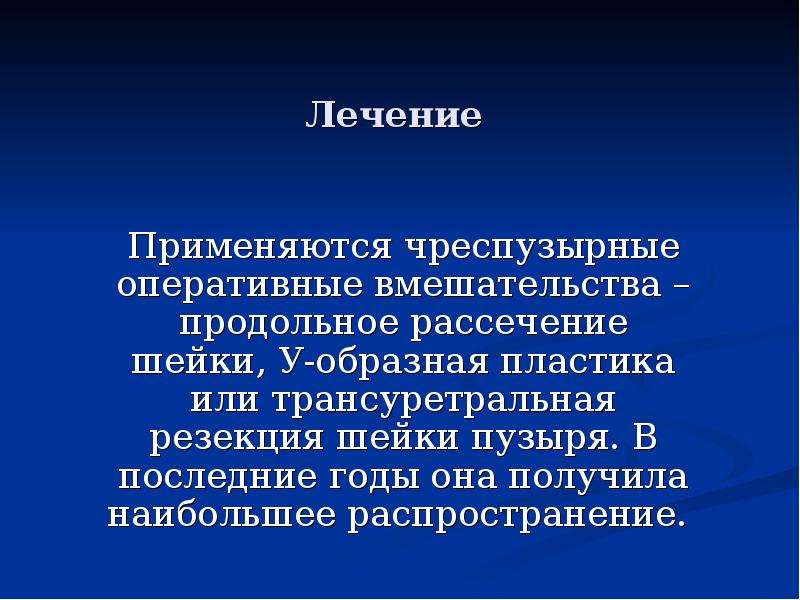 Лечение

Применяются чреспузырные оперативные вмешательства – продольное рассечение шейки, У-образная пластика или трансуретральная резекция шейки пузыря. В последние годы она получила наибольшее распространение.